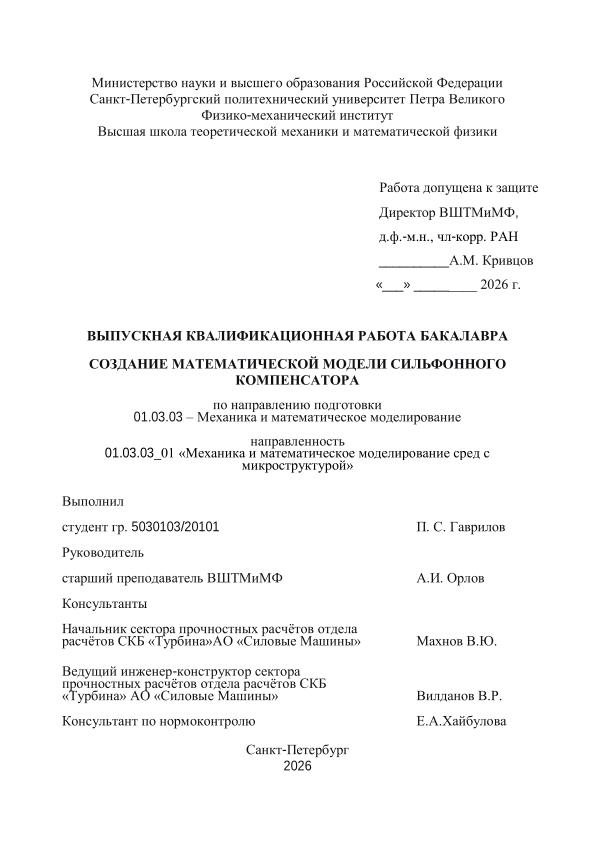 Министерство науки и высшего образования Российской Федерации
Санкт-Петербургский политехнический университет Петра Великого
Физико-механический институт
Высшая школа теоретической механики и математической физики

Работа допущена к защите
Директор ВШТМиМФ,
д.ф.-м.н., чл-корр. РАН
__________А.М. Кривцов
«___» _________ 2026 г.

ВЫПУСКНАЯ КВАЛИФИКАЦИОННАЯ РАБОТА БАКАЛАВРА

СОЗДАНИЕ МАТЕМАТИЧЕСКОЙ МОДЕЛИ СИЛЬФОННОГО КОМПЕНСАТОРА

по направлению подготовки
01.03.03 – Механика и математическое моделирование

направленность
01.03.03_01 «Механика и математическое моделирование сред с микроструктурой»

Выполнил

студент гр. 5030103/20101 П. С. Гаврилов

Руководитель

старший преподаватель ВШТМиМФ А.И. Орлов

Консультанты

Начальник сектора прочностных расчётов отдела расчётов СКБ «Турбина»АО «Силовые Машины» Махнов В.Ю.

Ведущий инженер-конструктор сектора прочностных расчётов отдела расчётов СКБ «Турбина» АО «Силовые Машины» Вилданов В.Р.

Консультант по нормоконтролю Е.А.Хайбулова

Санкт-Петербург
2026